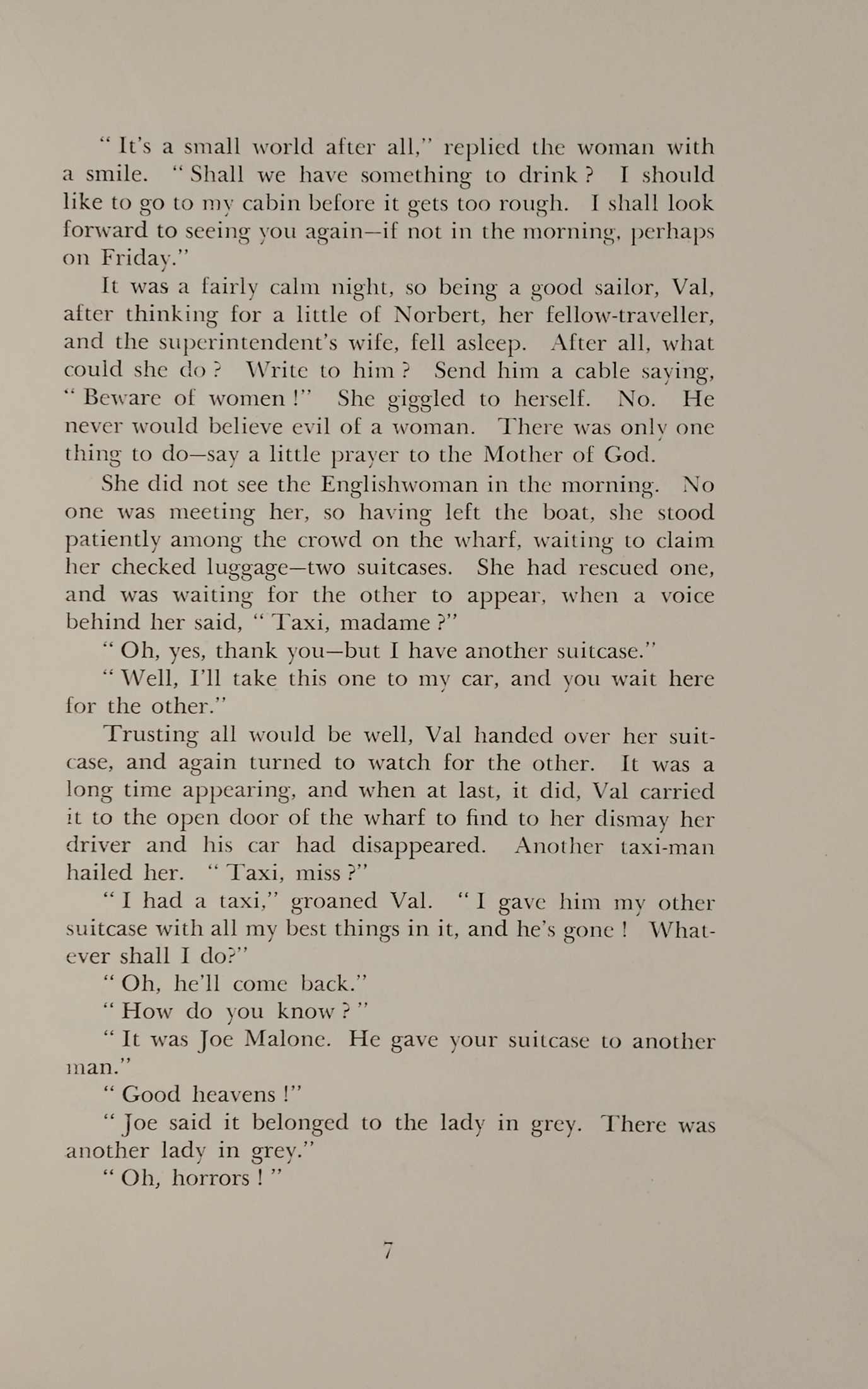 " It's a small world after all," replied the woman with a smile. " Shall we have something to drink ? I should like to go to my cabin before it gets too rough. I shall look forward to seeing you again—if not in the morning, perhaps on Friday."

It was a fairly calm night, so being a good sailor, Val, after thinking for a little of Norbert, her fellow-traveller, and the superintendent's wife, fell asleep. After all, what could she do ? Write to him ? Send him a cable saying, " Beware of women !" She giggled to herself. No. He never would believe evil of a woman. There was only one thing to do—say a little prayer to the Mother of God.

She did not see the Englishwoman in the morning. No one was meeting her, so having left the boat, she stood patiently among the crowd on the wharf, waiting to claim her checked luggage—two suitcases. She had rescued one, and was waiting for the other to appear, when a voice behind her said, " Taxi, madame ?"

" Oh, yes, thank you—but I have another suitcase."

" Well, I'll take this one to my car, and you wait here for the other."

Trusting all would be well, Val handed over her suitcase, and again turned to watch for the other. It was a long time appearing, and when at last, it did, Val carried it to the open door of the wharf to find to her dismay her driver and his car had disappeared. Another taxi-man hailed her. " Taxi, miss ?"

" I had a taxi," groaned Val. " I gave him my other suitcase with all my best things in it, and he's gone ! Whatever shall I do?"

" Oh, he'll come back."

" How do you know ? "

" It was Joe Malone. He gave your suitcase to another man."

" Good heavens !"

" Joe said it belonged to the lady in grey. There was another lady in grey."

" Oh, horrors ! "

7